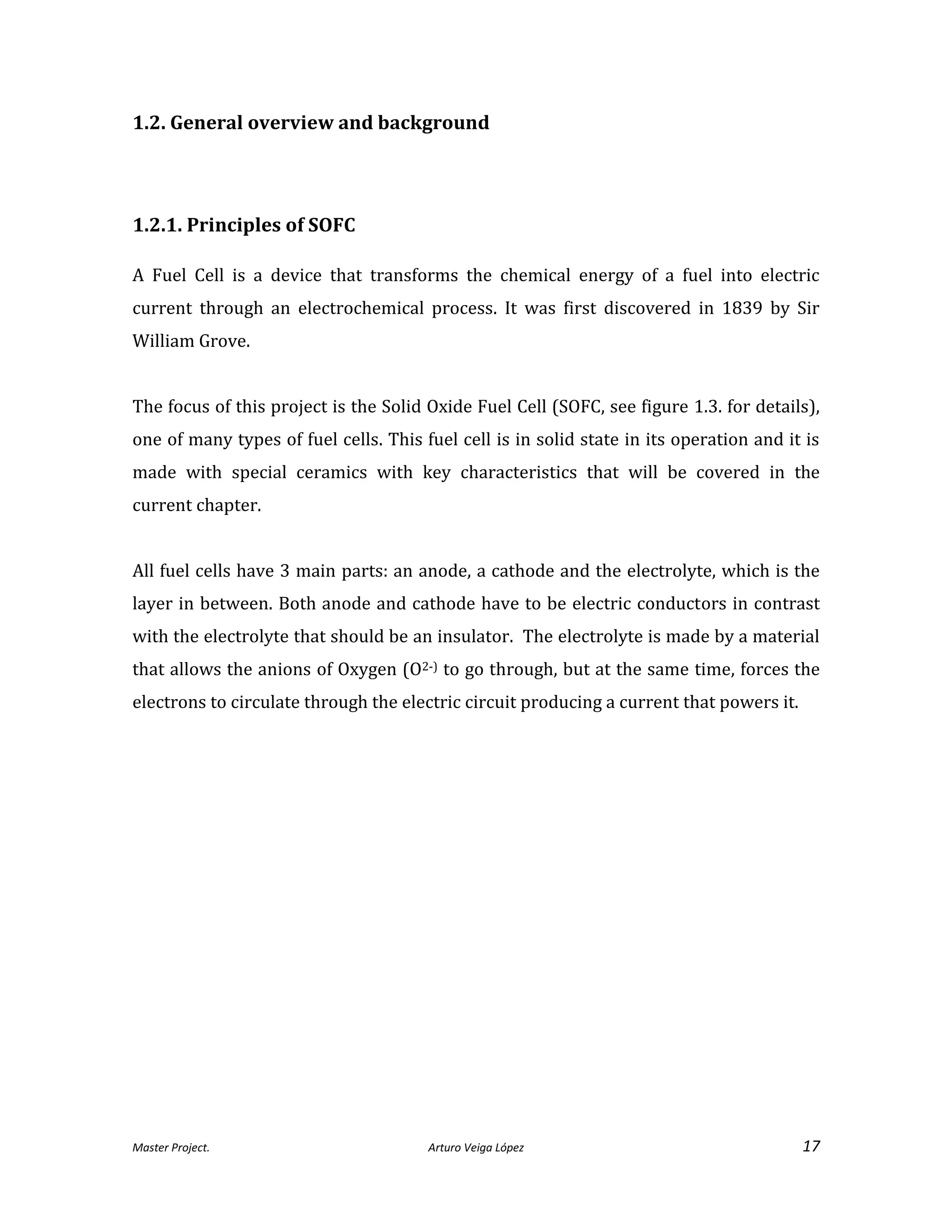 1.2. General overview and background

1.2.1. Principles of SOFC

A Fuel Cell is a device that transforms the chemical energy of a fuel into electric current through an electrochemical process. It was first discovered in 1839 by Sir William Grove.

The focus of this project is the Solid Oxide Fuel Cell (SOFC, see figure 1.3. for details), one of many types of fuel cells. This fuel cell is in solid state in its operation and it is made with special ceramics with key characteristics that will be covered in the current chapter.

All fuel cells have 3 main parts: an anode, a cathode and the electrolyte, which is the layer in between. Both anode and cathode have to be electric conductors in contrast with the electrolyte that should be an insulator. The electrolyte is made by a material that allows the anions of Oxygen ($O^{2-)}$ to go through, but at the same time, forces the electrons to circulate through the electric circuit producing a current that powers it.

Master Project. Arturo Veiga López 17